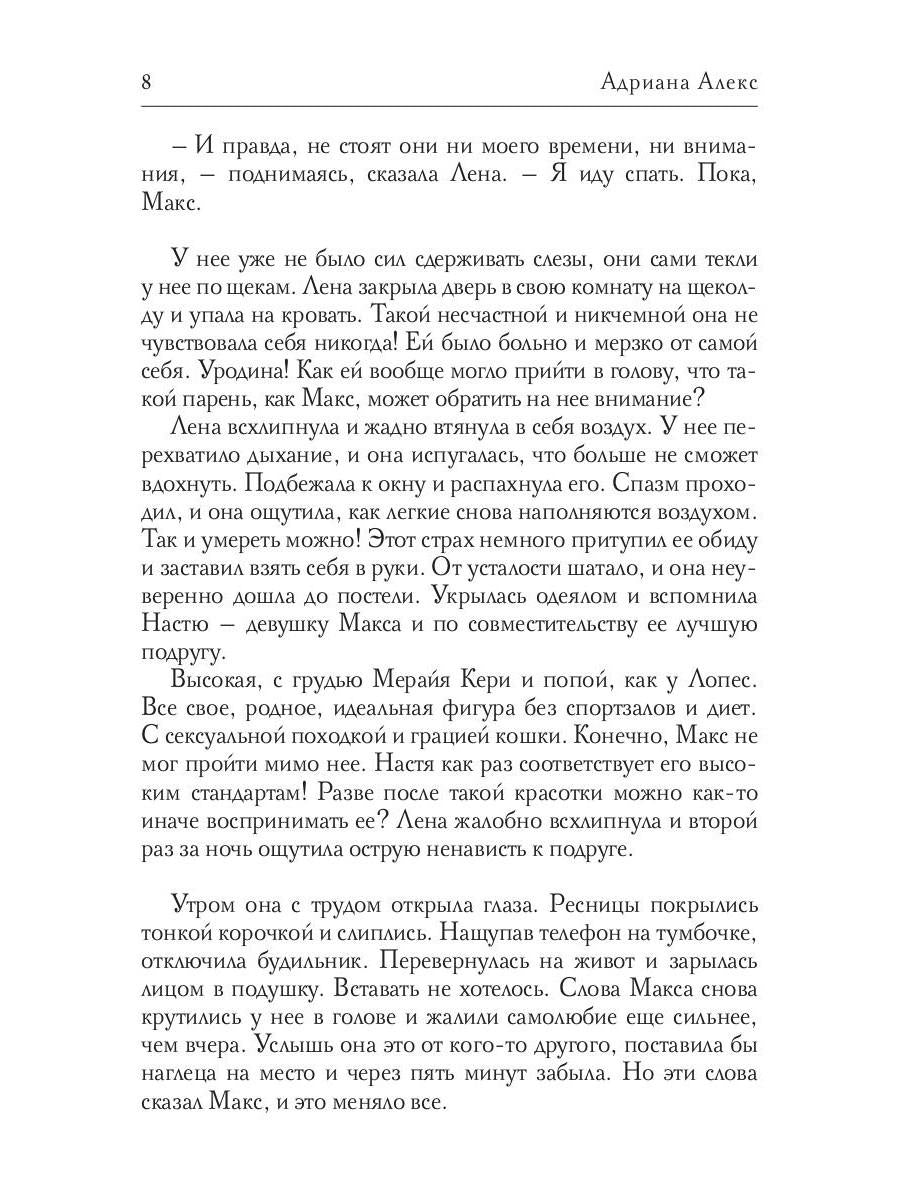 8 Адриана Алекс

– И правда, не стоят они ни моего времени, ни внимания, – поднимаясь, сказала Лена. – Я иду спать. Пока, Макс.

У нее уже не было сил сдерживать слезы, они сами текли у нее по щекам. Лена закрыла дверь в свою комнату на щеколду и упала на кровать. Такой несчастной и никчемной она не чувствовала себя никогда! Ей было больно и мерзко от самой себя. Уродина! Как ей вообще могло прийти в голову, что такой парень, как Макс, может обратить на нее внимание?

Лена всхлипнула и жадно втянула в себя воздух. У нее перехватило дыхание, и она испугалась, что больше не сможет вдохнуть. Подбежала к окну и распахнула его. Спазм проходил, и она ощутила, как легкие снова наполняются воздухом. Так и умереть можно! Этот страх немного притупил ее обиду и заставил взять себя в руки. От усталости шатало, и она неуверенно дошла до постели. Укрылась одеялом и вспомнила Настю – девушку Макса и по совместительству ее лучшую подругу.

Высокая, с грудью Мерайя Кери и попой, как у Лопес. Все свое, родное, идеальная фигура без спортзалов и диет. С сексуальной походкой и грацией кошки. Конечно, Макс не мог пройти мимо нее. Настя как раз соответствует его высоким стандартам! Разве после такой красотки можно как-то иначе воспринимать ее? Лена жалобно всхлипнула и второй раз за ночь ощутила острую ненависть к подруге.

Утром она с трудом открыла глаза. Ресницы покрылись тонкой корочкой и слиплись. Нащупав телефон на тумбочке, отключила будильник. Перевернулась на живот и зарылась лицом в подушку. Вставать не хотелось. Слова Макса снова крутились у нее в голове и жалили самолюбие еще сильнее, чем вчера. Услышь она это от кого-то другого, поставила бы наглеца на место и через пять минут забыла. Но эти слова сказал Макс, и это меняло все.